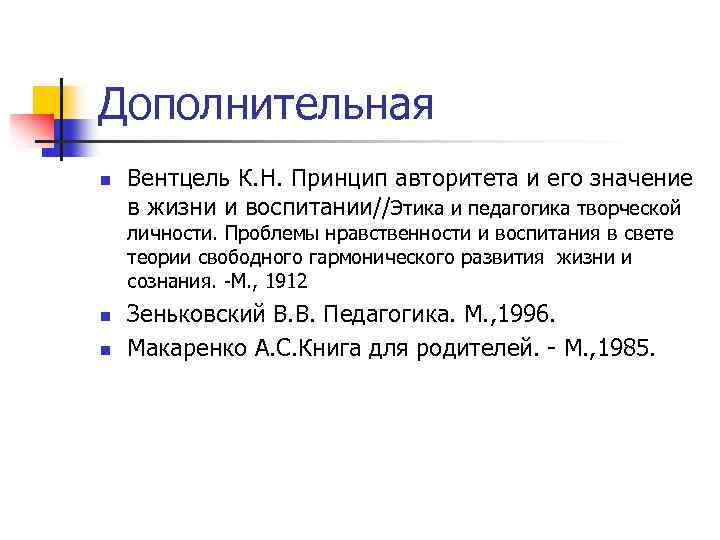 Дополнительная

• Вентцель К.Н. Принцип авторитета и его значение в жизни и воспитании//Этика и педагогика творческой личности. Проблемы нравственности и воспитания в свете теории свободного гармонического развития жизни и сознания. -М., 1912
• Зеньковский В.В. Педагогика. М.,1996.
• Макаренко А.С.Книга для родителей. - М.,1985.